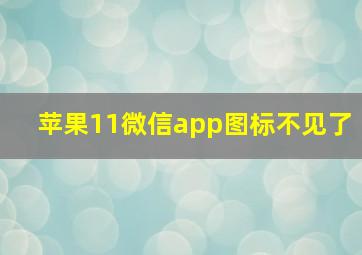 苹果11微信app图标不见了